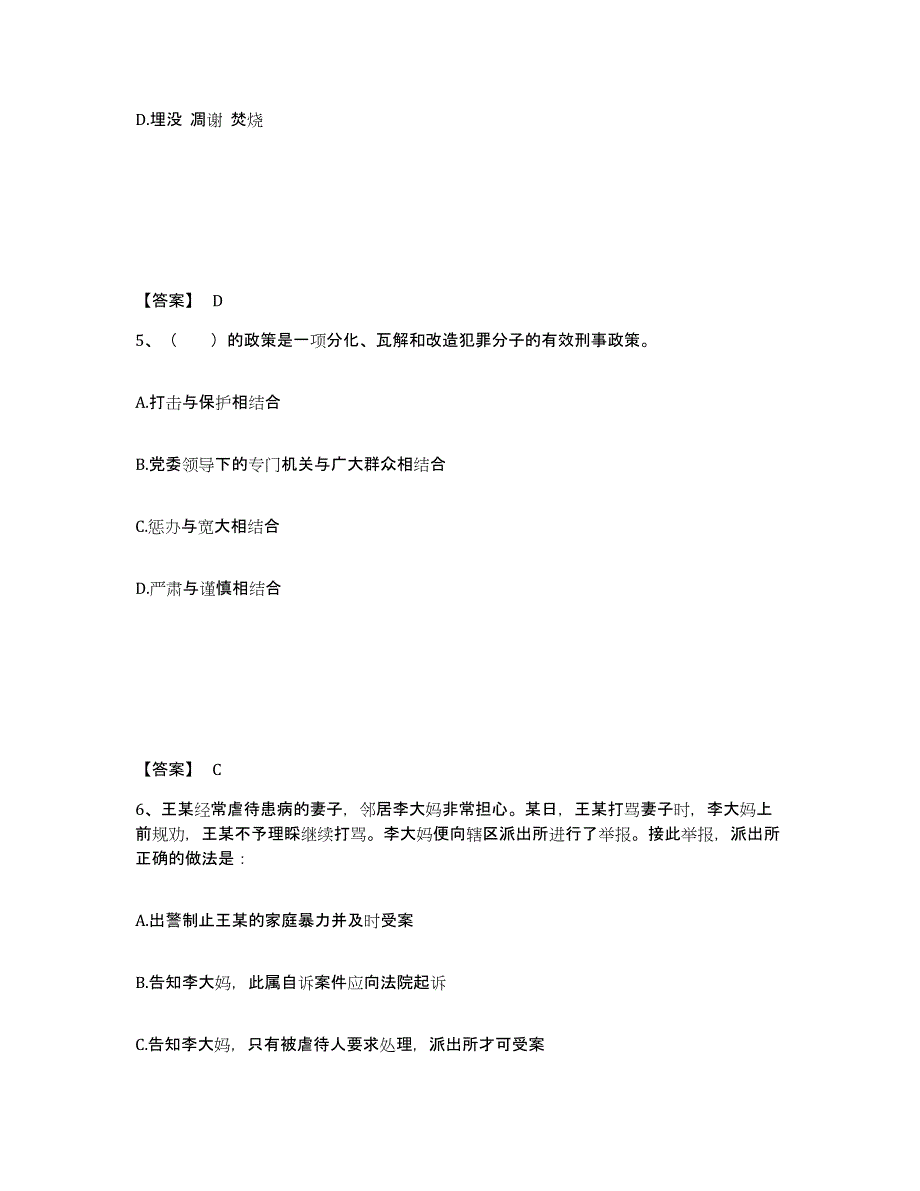 D.埋没 凋谢 焚烧

【答案】 D

5、（　　）的政策是一项分化、瓦解和改造犯罪分子的有效刑事政策。

A.打击与保护相结合

B.党委领导下的专门机关与广大群众相结合

C.惩办与宽大相结合

D.严肃与谨慎相结合

【答案】 C

6、王某经常虐待患病的妻子，邻居李大妈非常担心。某日，王某打骂妻子时，李大妈上前规劝，王某不予理睬继续打骂。李大妈便向辖区派出所进行了举报。接此举报，派出所正确的做法是：

A.出警制止王某的家庭暴力并及时受案

B.告知李大妈，此属自诉案件应向法院起诉

C.告知李大妈，只有被虐待人要求处理，派出所才可受案